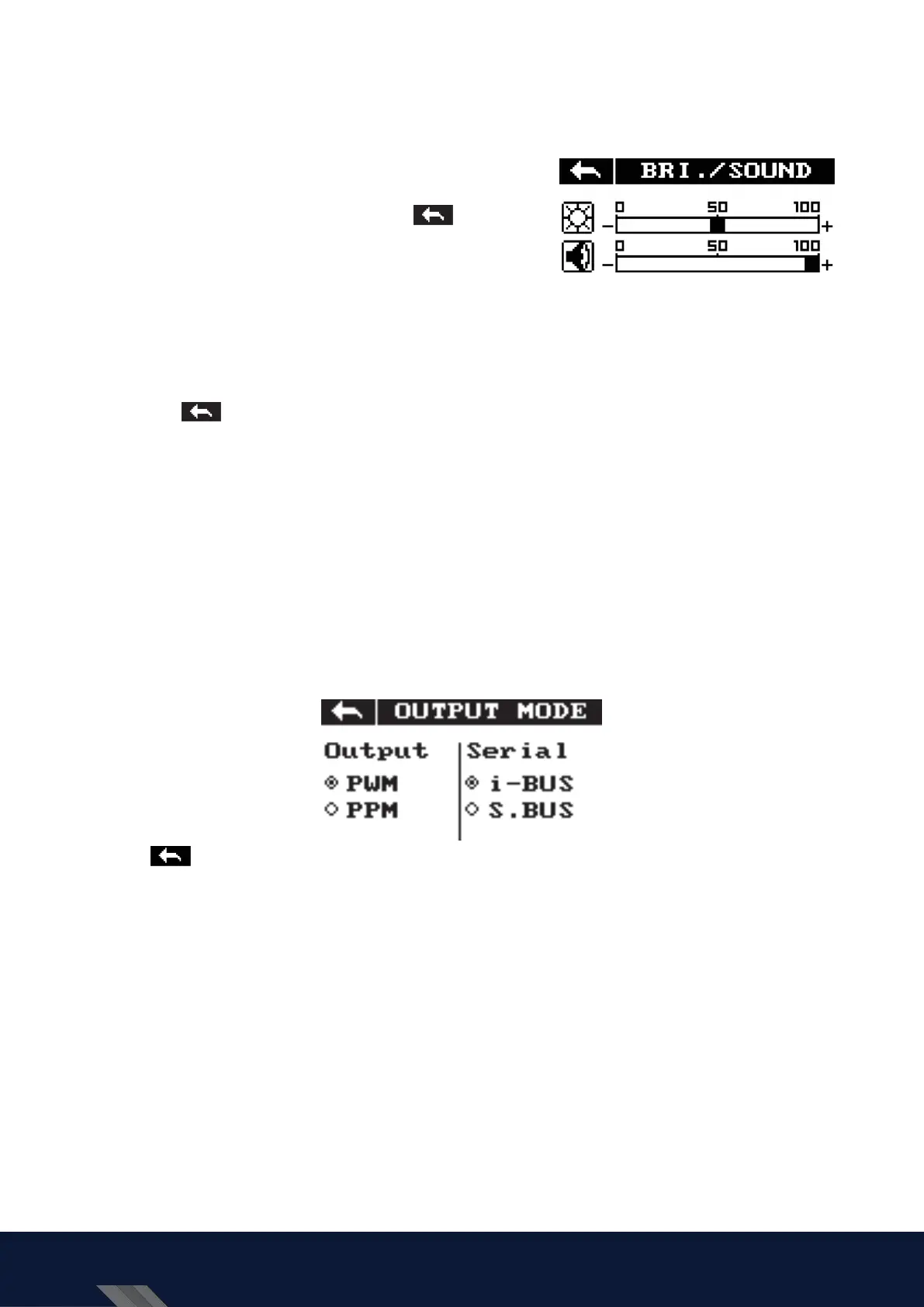 BRI./SOUND

0 50 100
- +
0 50 100
- +

OUTPUT MODE

Output
PWM
PPM

Serial
i-BUS
S.BUS